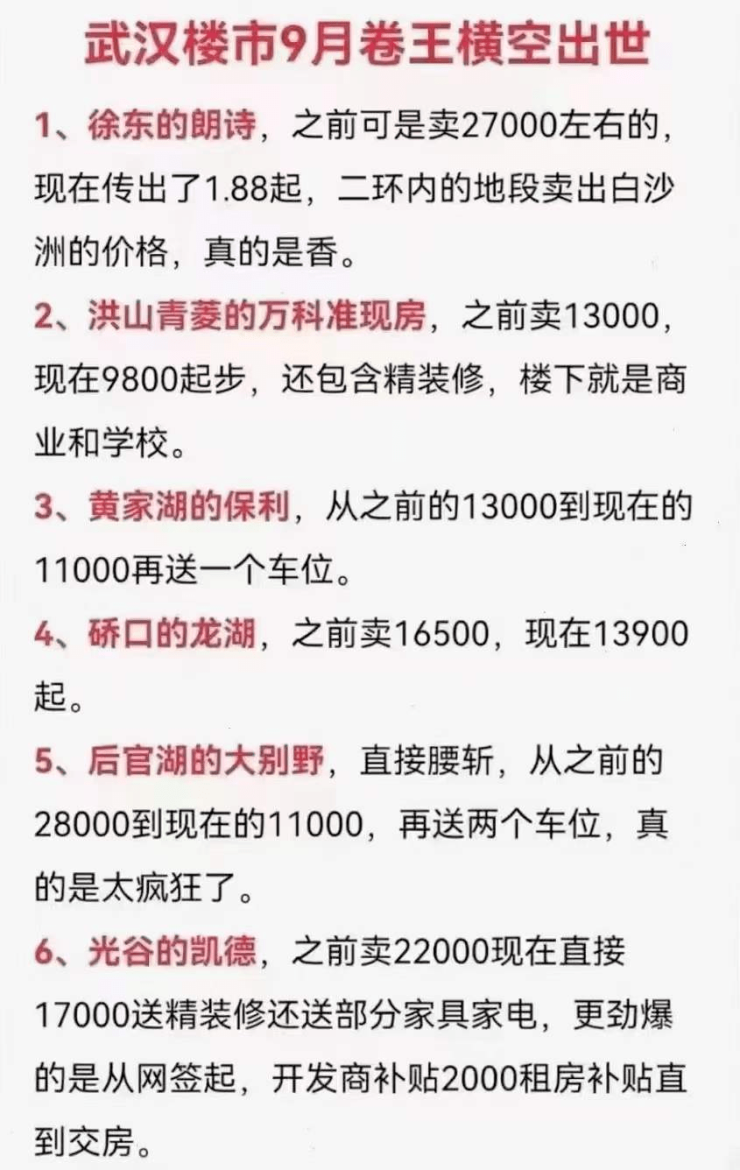 武汉楼市9月卷王横空出世

1、徐东的朗诗，之前可是卖27000左右的，现在传出了1.88起，二环内的地段卖出白沙洲的价格，真的是香。

2、洪山青菱的万科准现房，之前卖13000，现在9800起步，还包含精装修，楼下就是商业和学校。

3、黄家湖的保利，从之前的13000到现在的11000再送一个车位。

4、硚口的龙湖，之前卖16500，现在13900起。

5、后官湖的大别野，直接腰斩，从之前的28000到现在的11000，再送两个车位，真的是太疯狂了。

6、光谷的凯德，之前卖22000现在直接17000送精装修还送部分家具家电，更劲爆的是从网签起，开发商补贴2000租房补贴直到交房。